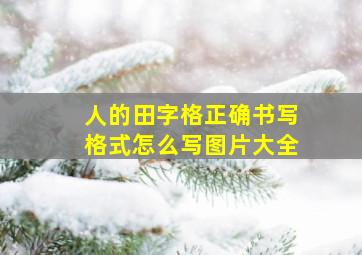 人的田字格正确书写格式怎么写图片大全